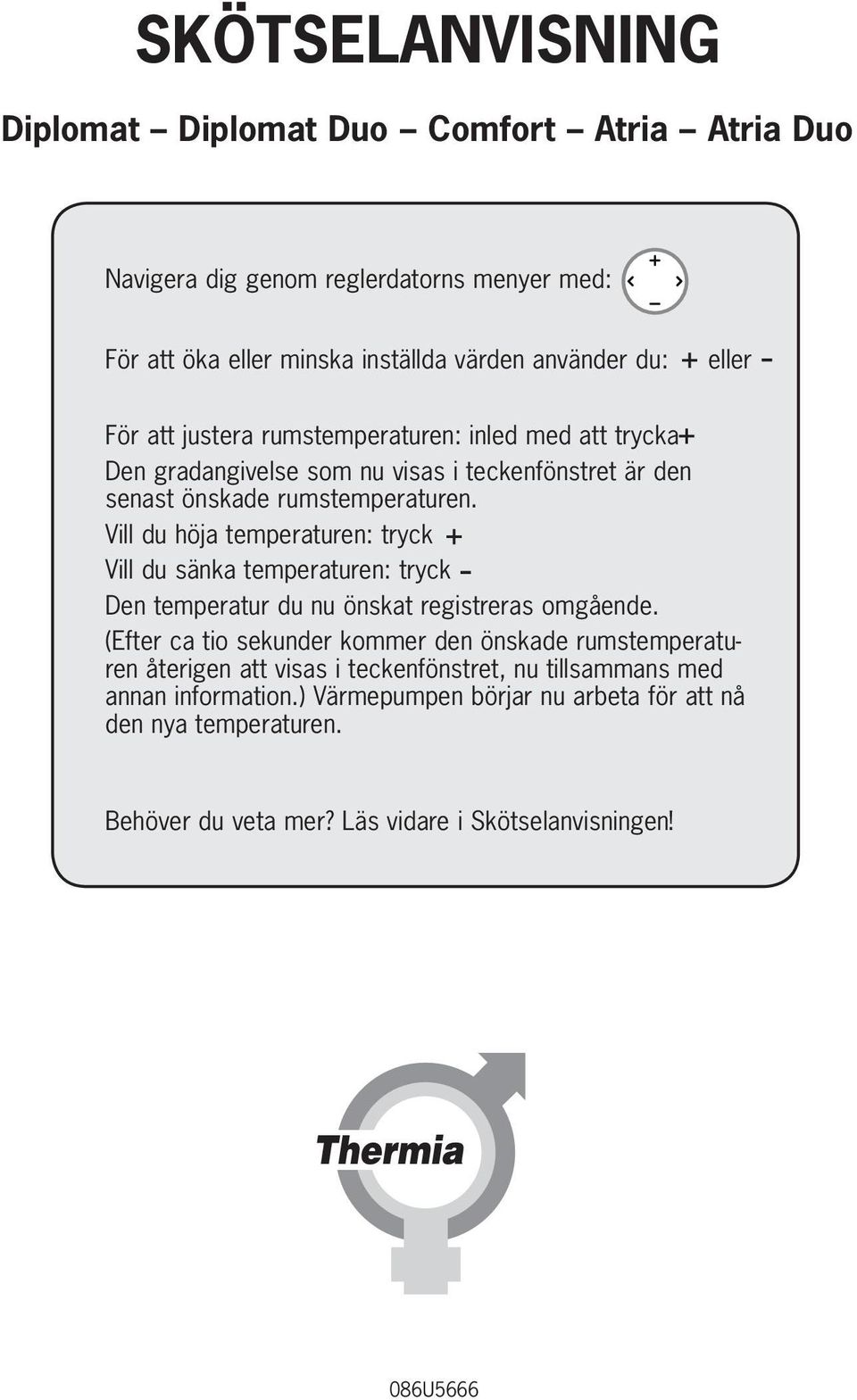 SKÖTSELANVISNING

Diplomat – Diplomat Duo – Comfort – Atria – Atria Duo

Navigera dig genom reglerdatorns menyer med: + ‹ › –

För att öka eller minska inställda värden använder du: + eller –

För att justera rumstemperaturen: inled med att trycka+
Den gradangivelse som nu visas i teckenfönstret är den senast önskade rumstemperaturen.
Vill du höja temperaturen: tryck +
Vill du sänka temperaturen: tryck –
Den temperatur du nu önskat registreras omgående.
(Efter ca tio sekunder kommer den önskade rumstemperaturen återigen att visas i teckenfönstret, nu tillsammans med annan information.) Värmepumpen börjar nu arbeta för att nå den nya temperaturen.

Behöver du veta mer? Läs vidare i Skötselanvisningen!

Thermia

086U5666